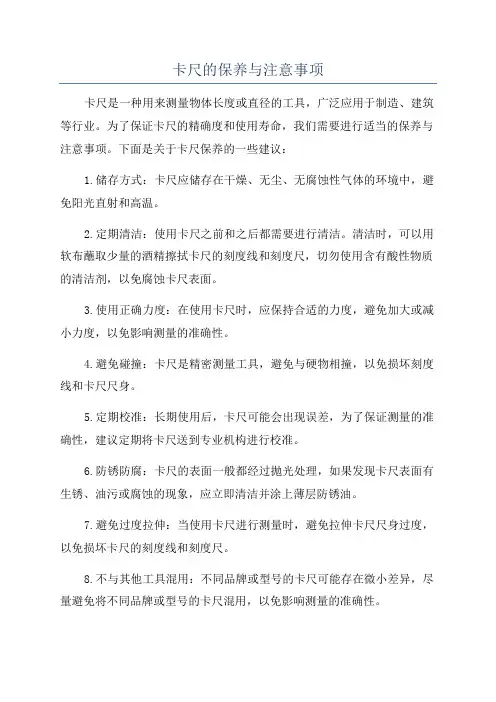 卡尺的保养与注意事项

卡尺是一种用来测量物体长度或直径的工具，广泛应用于制造、建筑等行业。为了保证卡尺的精确度和使用寿命，我们需要进行适当的保养与注意事项。下面是关于卡尺保养的一些建议：

1.储存方式：卡尺应储存在干燥、无尘、无腐蚀性气体的环境中，避免阳光直射和高温。

2.定期清洁：使用卡尺之前和之后都需要进行清洁。清洁时，可以用软布蘸取少量的酒精擦拭卡尺的刻度线和刻度尺，切勿使用含有酸性物质的清洁剂，以免腐蚀卡尺表面。

3.使用正确力度：在使用卡尺时，应保持合适的力度，避免加大或减小力度，以免影响测量的准确性。

4.避免碰撞：卡尺是精密测量工具，避免与硬物相撞，以免损坏刻度线和卡尺尺身。

5.定期校准：长期使用后，卡尺可能会出现误差，为了保证测量的准确性，建议定期将卡尺送到专业机构进行校准。

6.防锈防腐：卡尺的表面一般都经过抛光处理，如果发现卡尺表面有生锈、油污或腐蚀的现象，应立即清洁并涂上薄层防锈油。

7.避免过度拉伸：当使用卡尺进行测量时，避免拉伸卡尺尺身过度，以免损坏卡尺的刻度线和刻度尺。

8.不与其他工具混用：不同品牌或型号的卡尺可能存在微小差异，尽量避免将不同品牌或型号的卡尺混用，以免影响测量的准确性。